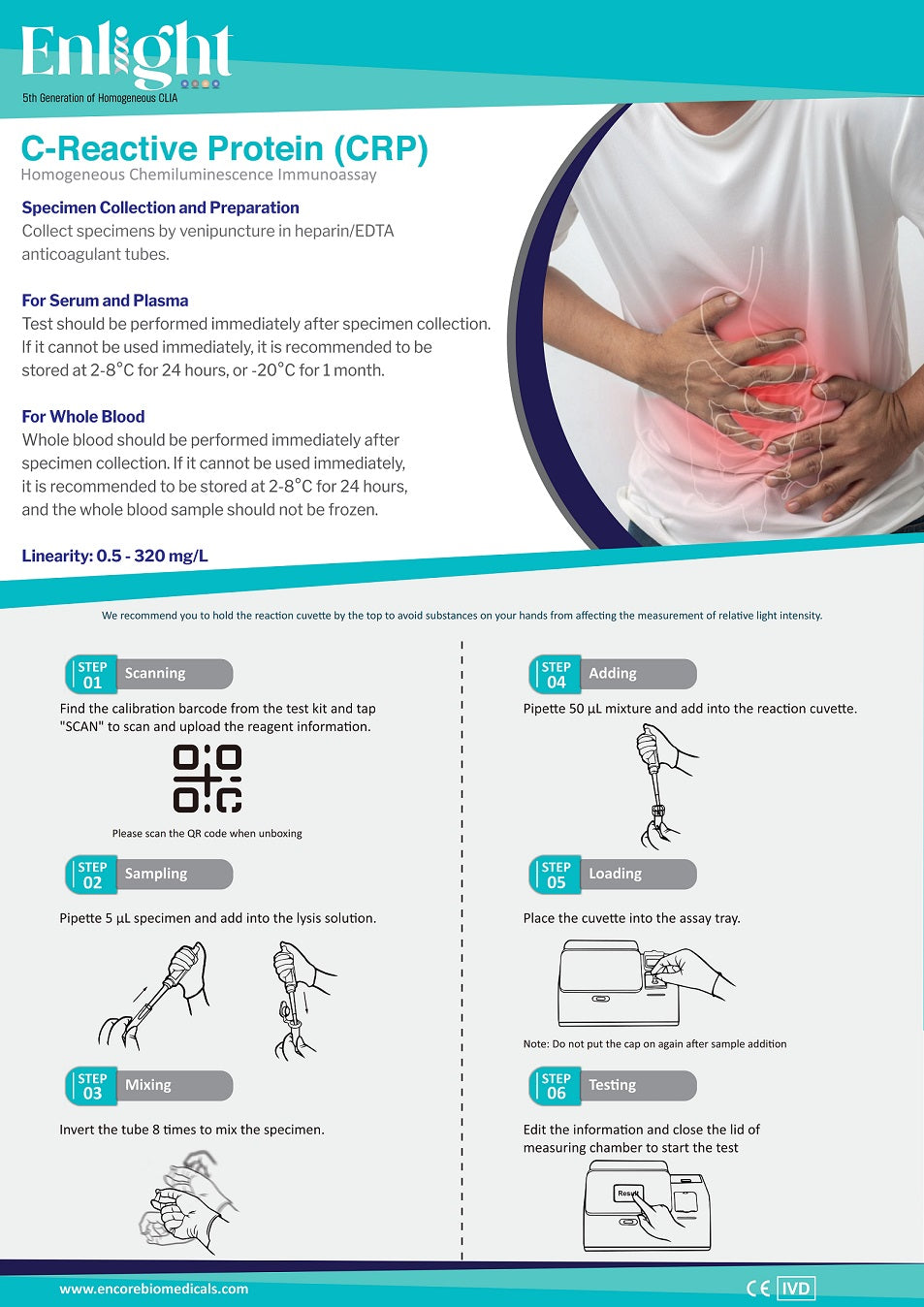 Enlight
5th Generation of Homogeneous CLIA

C-Reactive Protein (CRP)
Homogeneous Chemiluminescence Immunoassay

Specimen Collection and Preparation
Collect specimens by venipuncture in heparin/EDTA anticoagulant tubes.

For Serum and Plasma
Test should be performed immediately after specimen collection. If it cannot be used immediately, it is recommended to be stored at 2-8°C for 24 hours, or -20°C for 1 month.

For Whole Blood
Whole blood should be performed immediately after specimen collection. If it cannot be used immediately, it is recommended to be stored at 2-8°C for 24 hours, and the whole blood sample should not be frozen.

Linearity: 0.5 - 320 mg/L

We recommend you to hold the reaction cuvette by the top to avoid substances on your hands from affecting the measurement of relative light intensity.

STEP 01 Scanning
Find the calibration barcode from the test kit and tap "SCAN" to scan and upload the reagent information.

Please scan the QR code when unboxing

STEP 02 Sampling
Pipette 5 µL specimen and add into the lysis solution.

STEP 03 Mixing
Invert the tube 8 times to mix the specimen.

STEP 04 Adding
Pipette 50 µL mixture and add into the reaction cuvette.

STEP 05 Loading
Place the cuvette into the assay tray.

Note: Do not put the cap on again after sample addition

STEP 06 Testing
Edit the information and close the lid of measuring chamber to start the test

Result

www.encorebiomedicals.com
CE IVD